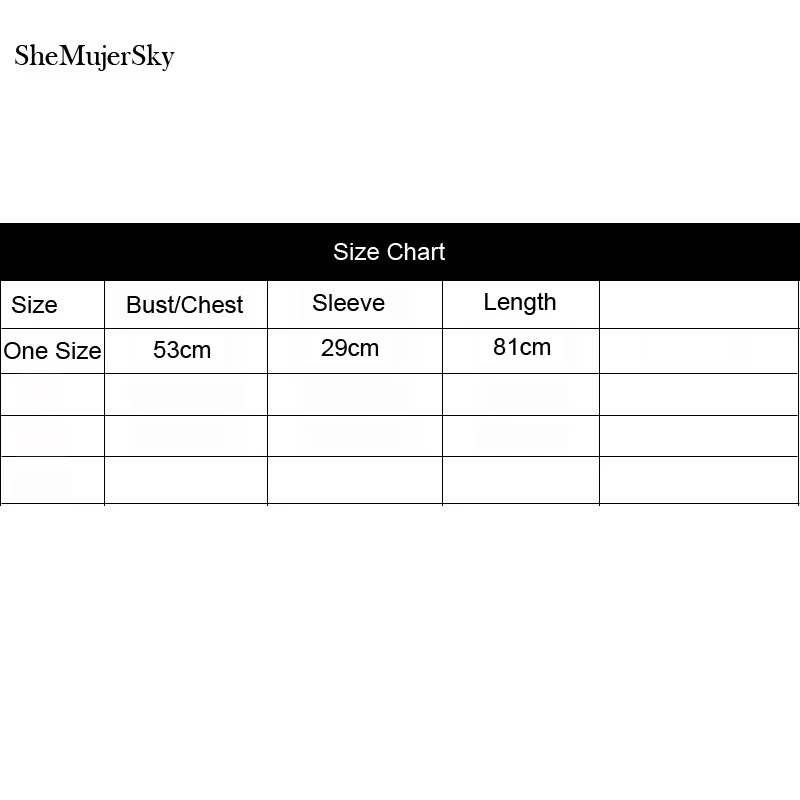 SheMujerSky

Size Chart

| Size | Bust/Chest | Sleeve | Length | |
|---|---|---|---|---|
| One Size | 53cm | 29cm | 81cm | |
| | | | | |
| | | | | |
| | | | | |